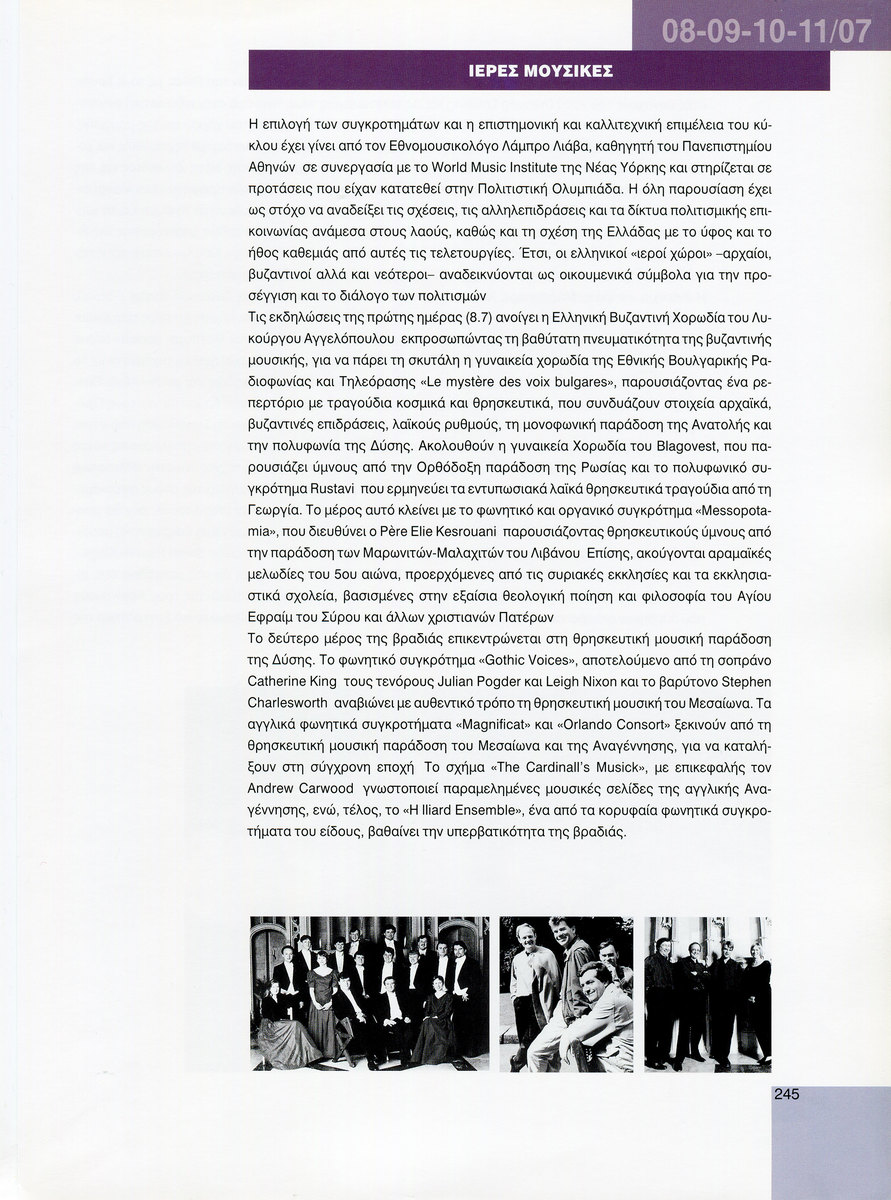 08-09-10-11/07

ΙΕΡΕΣ ΜΟΥΣΙΚΕΣ

Η επιλογή των συγκροτημάτων και η επιστημονική και καλλιτεχνική επιμέλεια του κύκλου έχει γίνει από τον Εθνομουσικολόγο Λάμπρο Λιάβα, καθηγητή του Πανεπιστημίου Αθηνών σε συνεργασία με το World Music Institute της Νέας Υόρκης και στηρίζεται σε προτάσεις που είχαν κατατεθεί στην Πολιτιστική Ολυμπιάδα. Η όλη παρουσίαση έχει ως στόχο να αναδείξει τις σχέσεις, τις αλληλεπιδράσεις και τα δίκτυα πολιτισμικής επικοινωνίας ανάμεσα στους λαούς, καθώς και τη σχέση της Ελλάδας με το ύφος και το ήθος καθεμιάς από αυτές τις τελετουργίες. Έτσι, οι ελληνικοί «ιεροί χώροι» –αρχαίοι, βυζαντινοί αλλά και νεότεροι– αναδεικνύονται ως οικουμενικά σύμβολα για την προσέγγιση και το διάλογο των πολιτισμών
Τις εκδηλώσεις της πρώτης ημέρας (8.7) ανοίγει η Ελληνική Βυζαντινή Χορωδία του Λυκούργου Αγγελόπουλου εκπροσωπώντας τη βαθύτατη πνευματικότητα της βυζαντινής μουσικής, για να πάρει τη σκυτάλη η γυναικεία χορωδία της Εθνικής Βουλγαρικής Ραδιοφωνίας και Τηλεόρασης «Le mystère des voix bulgares», παρουσιάζοντας ένα ρεπερτόριο με τραγούδια κοσμικά και θρησκευτικά, που συνδυάζουν στοιχεία αρχαϊκά, βυζαντινές επιδράσεις, λαϊκούς ρυθμούς, τη μονοφωνική παράδοση της Ανατολής και την πολυφωνία της Δύσης. Ακολουθούν η γυναικεία Χορωδία του Blagovest, που παρουσιάζει ύμνους από την Ορθόδοξη παράδοση της Ρωσίας και το πολυφωνικό συγκρότημα Rustavi που ερμηνεύει τα εντυπωσιακά λαϊκά θρησκευτικά τραγούδια από τη Γεωργία. Το μέρος αυτό κλείνει με το φωνητικό και οργανικό συγκρότημα «Messopotamia», που διευθύνει ο Père Elie Kesrouani παρουσιάζοντας θρησκευτικούς ύμνους από την παράδοση των Μαρωνιτών-Μαλαχιτών του Λιβάνου Επίσης, ακούγονται αραμαϊκές μελωδίες του 5ου αιώνα, προερχόμενες από τις συριακές εκκλησίες και τα εκκλησιαστικά σχολεία, βασισμένες στην εξαίσια θεολογική ποίηση και φιλοσοφία του Αγίου Εφραίμ του Σύρου και άλλων χριστιανών Πατέρων
Το δεύτερο μέρος της βραδιάς επικεντρώνεται στη θρησκευτική μουσική παράδοση της Δύσης. Το φωνητικό συγκρότημα «Gothic Voices», αποτελούμενο από τη σοπράνο Catherine King τους τενόρους Julian Pogder και Leigh Nixon και το βαρύτονο Stephen Charlesworth αναβιώνει με αυθεντικό τρόπο τη θρησκευτική μουσική του Μεσαίωνα. Τα αγγλικά φωνητικά συγκροτήματα «Magnificat» και «Orlando Consort» ξεκινούν από τη θρησκευτική μουσική παράδοση του Μεσαίωνα και της Αναγέννησης, για να καταλήξουν στη σύγχρονη εποχή Το σχήμα «The Cardinall's Musick», με επικεφαλής τον Andrew Carwood γνωστοποιεί παραμελημένες μουσικές σελίδες της αγγλικής Αναγέννησης, ενώ, τέλος, το «H Iliard Ensemble», ένα από τα κορυφαία φωνητικά συγκροτήματα του είδους, βαθαίνει την υπερβατικότητα της βραδιάς.

245